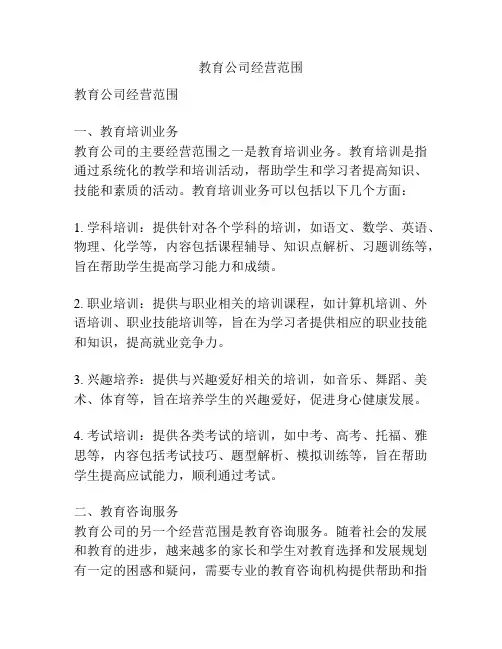 教育公司经营范围

教育公司经营范围

一、教育培训业务
教育公司的主要经营范围之一是教育培训业务。教育培训是指通过系统化的教学和培训活动，帮助学生和学习者提高知识、技能和素质的活动。教育培训业务可以包括以下几个方面：

1. 学科培训：提供针对各个学科的培训，如语文、数学、英语、物理、化学等，内容包括课程辅导、知识点解析、习题训练等，旨在帮助学生提高学习能力和成绩。

2. 职业培训：提供与职业相关的培训课程，如计算机培训、外语培训、职业技能培训等，旨在为学习者提供相应的职业技能和知识，提高就业竞争力。

3. 兴趣培养：提供与兴趣爱好相关的培训，如音乐、舞蹈、美术、体育等，旨在培养学生的兴趣爱好，促进身心健康发展。

4. 考试培训：提供各类考试的培训，如中考、高考、托福、雅思等，内容包括考试技巧、题型解析、模拟训练等，旨在帮助学生提高应试能力，顺利通过考试。

二、教育咨询服务
教育公司的另一个经营范围是教育咨询服务。随着社会的发展和教育的进步，越来越多的家长和学生对教育选择和发展规划有一定的困惑和疑问，需要专业的教育咨询机构提供帮助和指